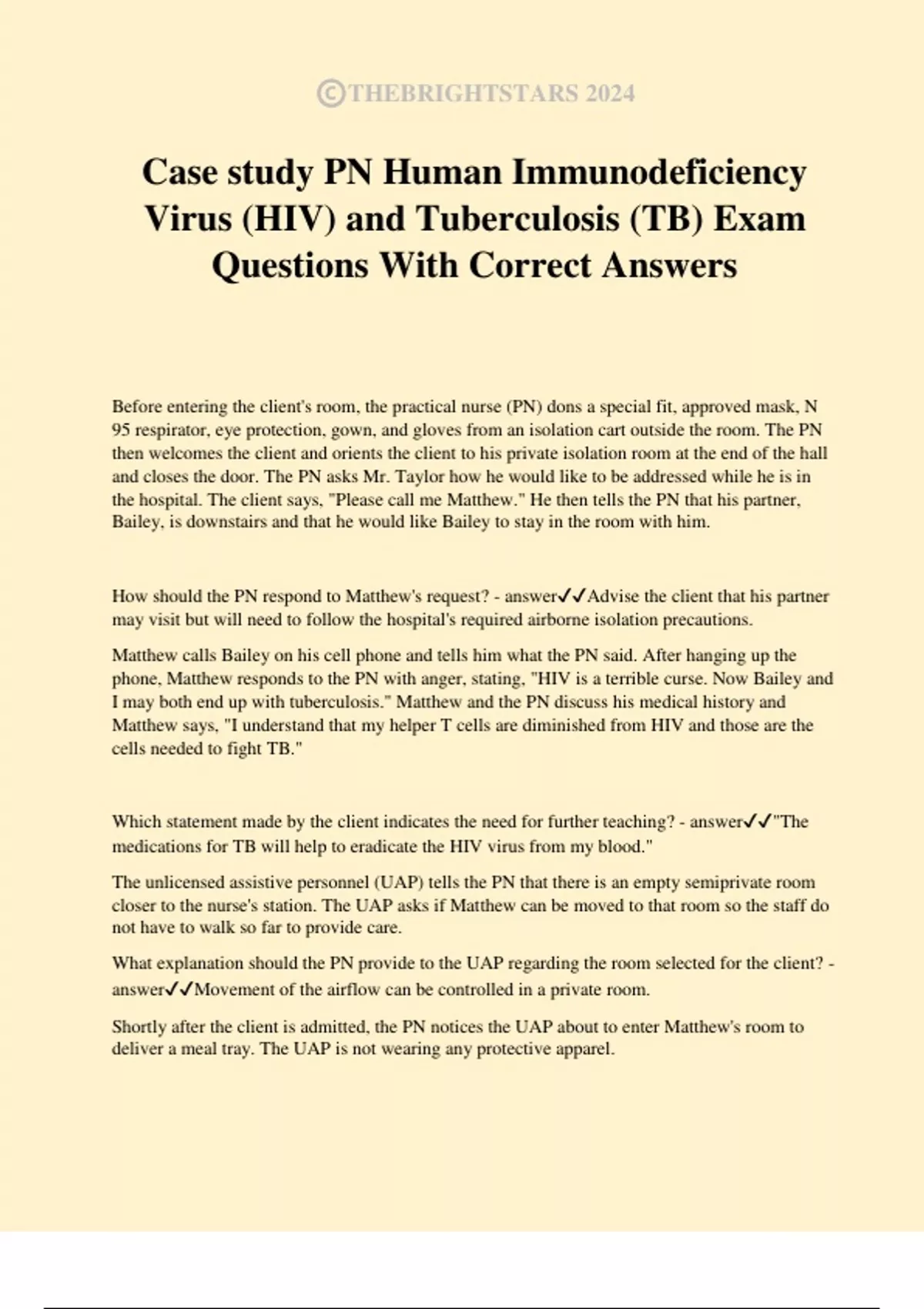 ©THEBRIGHTSTARS 2024

Case study PN Human Immunodeficiency Virus (HIV) and Tuberculosis (TB) Exam Questions With Correct Answers

Before entering the client's room, the practical nurse (PN) dons a special fit, approved mask, N 95 respirator, eye protection, gown, and gloves from an isolation cart outside the room. The PN then welcomes the client and orients the client to his private isolation room at the end of the hall and closes the door. The PN asks Mr. Taylor how he would like to be addressed while he is in the hospital. The client says, "Please call me Matthew." He then tells the PN that his partner, Bailey, is downstairs and that he would like Bailey to stay in the room with him.

How should the PN respond to Matthew's request? - answer✓✓Advise the client that his partner may visit but will need to follow the hospital's required airborne isolation precautions.

Matthew calls Bailey on his cell phone and tells him what the PN said. After hanging up the phone, Matthew responds to the PN with anger, stating, "HIV is a terrible curse. Now Bailey and I may both end up with tuberculosis." Matthew and the PN discuss his medical history and Matthew says, "I understand that my helper T cells are diminished from HIV and those are the cells needed to fight TB."

Which statement made by the client indicates the need for further teaching? - answer✓✓"The medications for TB will help to eradicate the HIV virus from my blood."

The unlicensed assistive personnel (UAP) tells the PN that there is an empty semiprivate room closer to the nurse's station. The UAP asks if Matthew can be moved to that room so the staff do not have to walk so far to provide care.

What explanation should the PN provide to the UAP regarding the room selected for the client? - answer✓✓Movement of the airflow can be controlled in a private room.

Shortly after the client is admitted, the PN notices the UAP about to enter Matthew's room to deliver a meal tray. The UAP is not wearing any protective apparel.